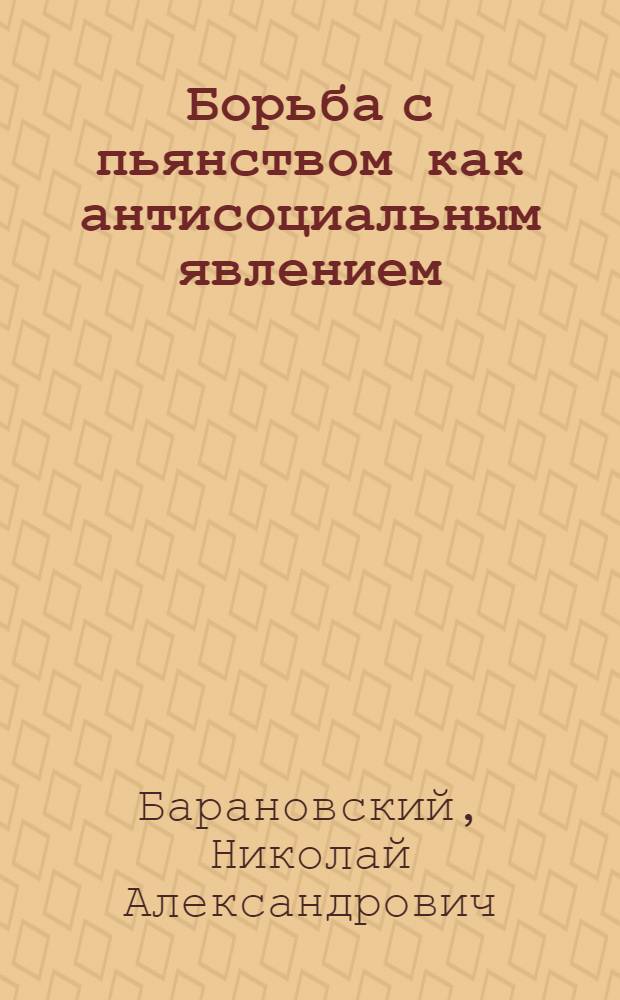 Борьба с пьянством как антисоциальным явлением

Барановский, Николай Александрович